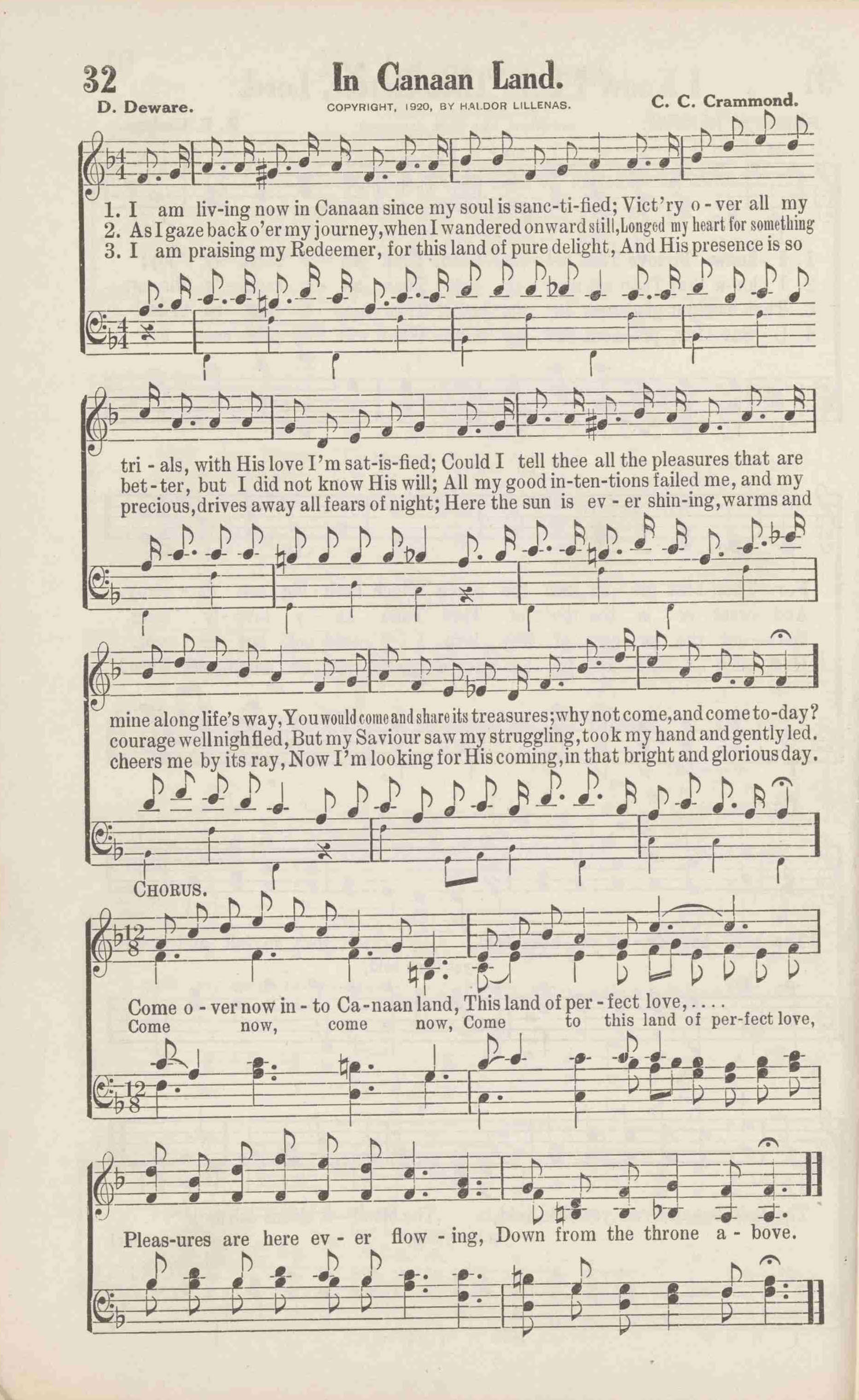 32 In Canaan Land.

D. Deware. COPYRIGHT, 1920, BY HALDOR LILLENAS. C. C. Crammond.

1. I am liv-ing now in Canaan since my soul is sanc-ti-fied; Vict'ry o - ver all my
2. As I gaze back o'er my journey, when I wandered onward still, Longed my heart for something
3. I am praising my Redeemer, for this land of pure delight, And His presence is so

tri - als, with His love I'm sat-is-fied; Could I tell thee all the pleasures that are
bet - ter, but I did not know His will; All my good in-ten-tions failed me, and my
precious, drives away all fears of night; Here the sun is ev - er shin-ing, warms and

mine along life's way, You would come and share its treasures; why not come, and come to-day?
courage wellnigh fled, But my Saviour saw my struggling, took my hand and gently led.
cheers me by its ray, Now I'm looking for His coming, in that bright and glorious day.

CHORUS.

Come o - ver now in - to Ca-naan land, This land of per - fect love, . . . .
Come now, come now, Come to this land of per-fect love,

Pleas-ures are here ev - er flow - ing, Down from the throne a - bove.